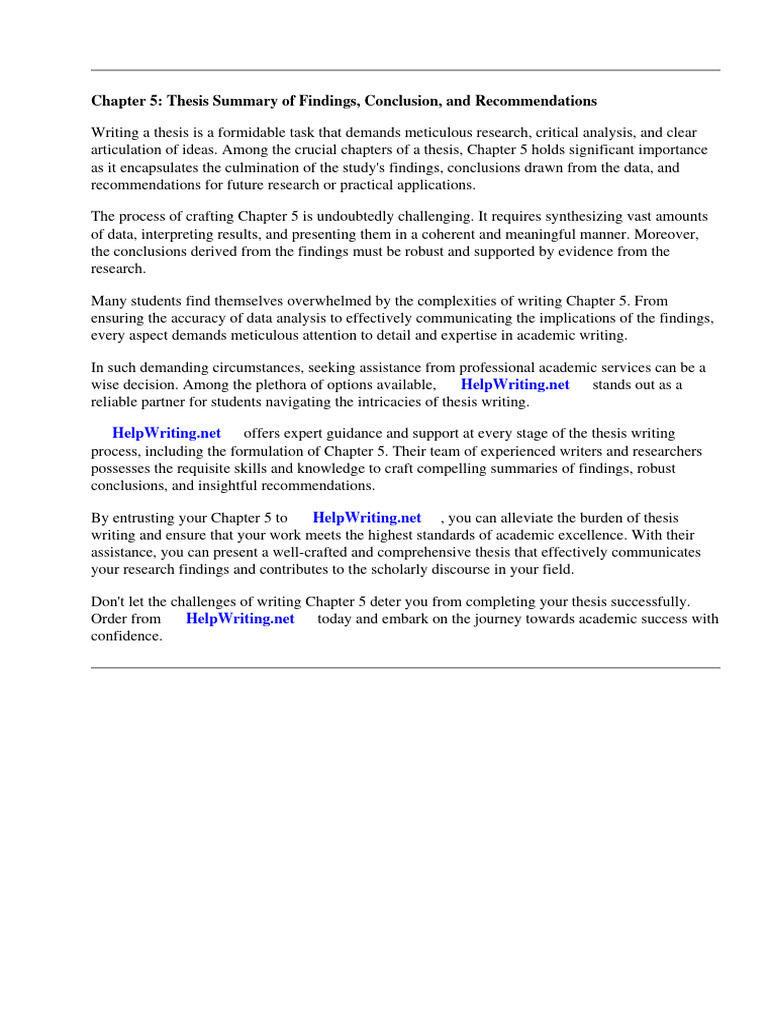 Chapter 5: Thesis Summary of Findings, Conclusion, and Recommendations

Writing a thesis is a formidable task that demands meticulous research, critical analysis, and clear articulation of ideas. Among the crucial chapters of a thesis, Chapter 5 holds significant importance as it encapsulates the culmination of the study's findings, conclusions drawn from the data, and recommendations for future research or practical applications.

The process of crafting Chapter 5 is undoubtedly challenging. It requires synthesizing vast amounts of data, interpreting results, and presenting them in a coherent and meaningful manner. Moreover, the conclusions derived from the findings must be robust and supported by evidence from the research.

Many students find themselves overwhelmed by the complexities of writing Chapter 5. From ensuring the accuracy of data analysis to effectively communicating the implications of the findings, every aspect demands meticulous attention to detail and expertise in academic writing.

In such demanding circumstances, seeking assistance from professional academic services can be a wise decision. Among the plethora of options available, HelpWriting.net stands out as a reliable partner for students navigating the intricacies of thesis writing.

HelpWriting.net offers expert guidance and support at every stage of the thesis writing process, including the formulation of Chapter 5. Their team of experienced writers and researchers possesses the requisite skills and knowledge to craft compelling summaries of findings, robust conclusions, and insightful recommendations.

By entrusting your Chapter 5 to HelpWriting.net , you can alleviate the burden of thesis writing and ensure that your work meets the highest standards of academic excellence. With their assistance, you can present a well-crafted and comprehensive thesis that effectively communicates your research findings and contributes to the scholarly discourse in your field.

Don't let the challenges of writing Chapter 5 deter you from completing your thesis successfully. Order from HelpWriting.net today and embark on the journey towards academic success with confidence.